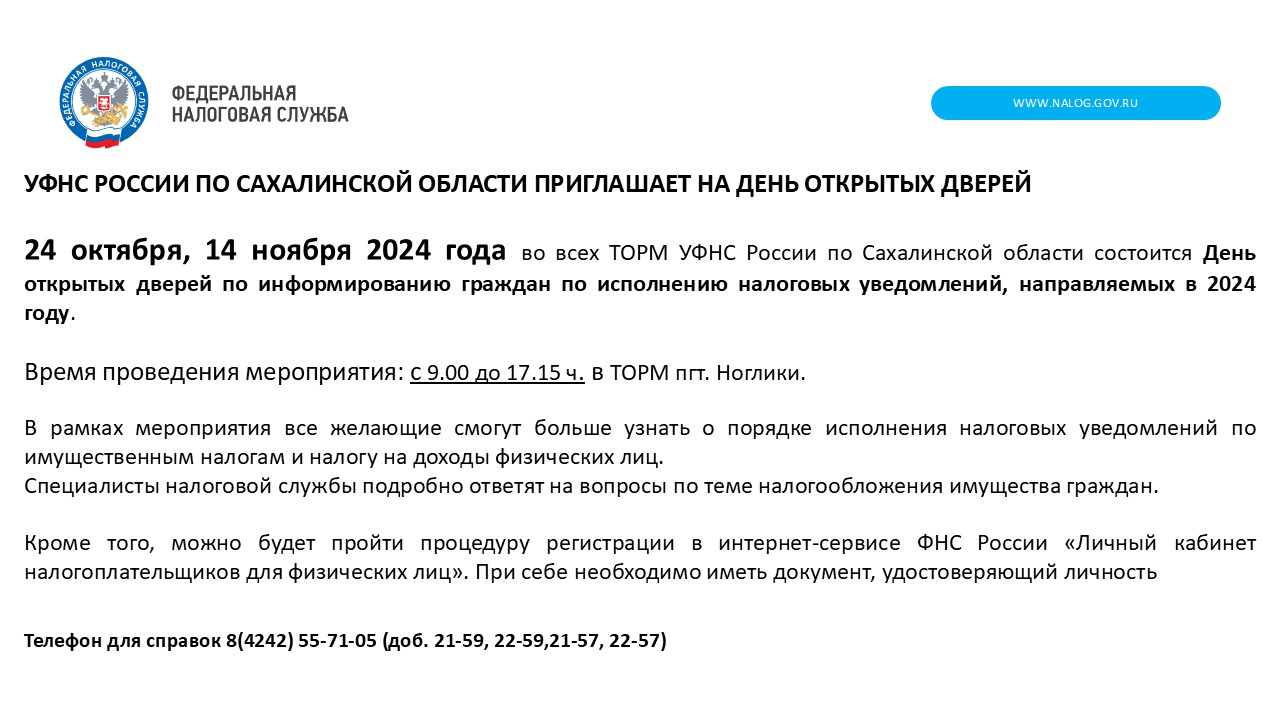 ФЕДЕРАЛЬНАЯ НАЛОГОВАЯ СЛУЖБА

ФЕДЕРАЛЬНАЯ НАЛОГОВАЯ СЛУЖБА

WWW.NALOG.GOV.RU

УФНС РОССИИ ПО САХАЛИНСКОЙ ОБЛАСТИ ПРИГЛАШАЕТ НА ДЕНЬ ОТКРЫТЫХ ДВЕРЕЙ

24 октября, 14 ноября 2024 года во всех ТОРМ УФНС России по Сахалинской области состоится День открытых дверей по информированию граждан по исполнению налоговых уведомлений, направляемых в 2024 году.

Время проведения мероприятия: с 9.00 до 17.15 ч. в ТОРМ пгт. Ноглики.

В рамках мероприятия все желающие смогут больше узнать о порядке исполнения налоговых уведомлений по имущественным налогам и налогу на доходы физических лиц.
Специалисты налоговой службы подробно ответят на вопросы по теме налогообложения имущества граждан.

Кроме того, можно будет пройти процедуру регистрации в интернет-сервисе ФНС России «Личный кабинет налогоплательщиков для физических лиц». При себе необходимо иметь документ, удостоверяющий личность

Телефон для справок 8(4242) 55-71-05 (доб. 21-59, 22-59,21-57, 22-57)